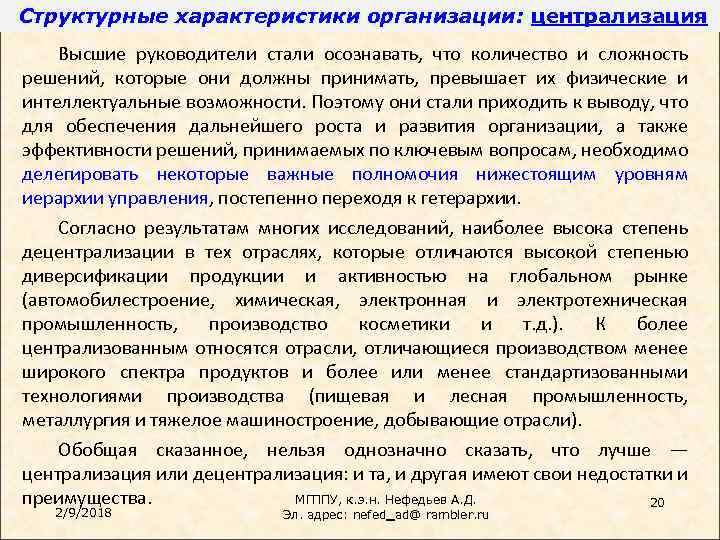 Структурные характеристики организации: централизация

Высшие руководители стали осознавать, что количество и сложность решений, которые они должны принимать, превышает их физические и интеллектуальные возможности. Поэтому они стали приходить к выводу, что для обеспечения дальнейшего роста и развития организации, а также эффективности решений, принимаемых по ключевым вопросам, необходимо делегировать некоторые важные полномочия нижестоящим уровням иерархии управления, постепенно переходя к гетерархии.

Согласно результатам многих исследований, наиболее высока степень децентрализации в тех отраслях, которые отличаются высокой степенью диверсификации продукции и активностью на глобальном рынке (автомобилестроение, химическая, электронная и электротехническая промышленность, производство косметики и т.д.). К более централизованным относятся отрасли, отличающиеся производством менее широкого спектра продуктов и более или менее стандартизованными технологиями производства (пищевая и лесная промышленность, металлургия и тяжелое машиностроение, добывающие отрасли).

Обобщая сказанное, нельзя однозначно сказать, что лучше — централизация или децентрализация: и та, и другая имеют свои недостатки и преимущества.

2/9/2018

МГППУ, к.э.н. Нефедьев А.Д.
Эл. адрес: nefed_ad@ rambler.ru

20